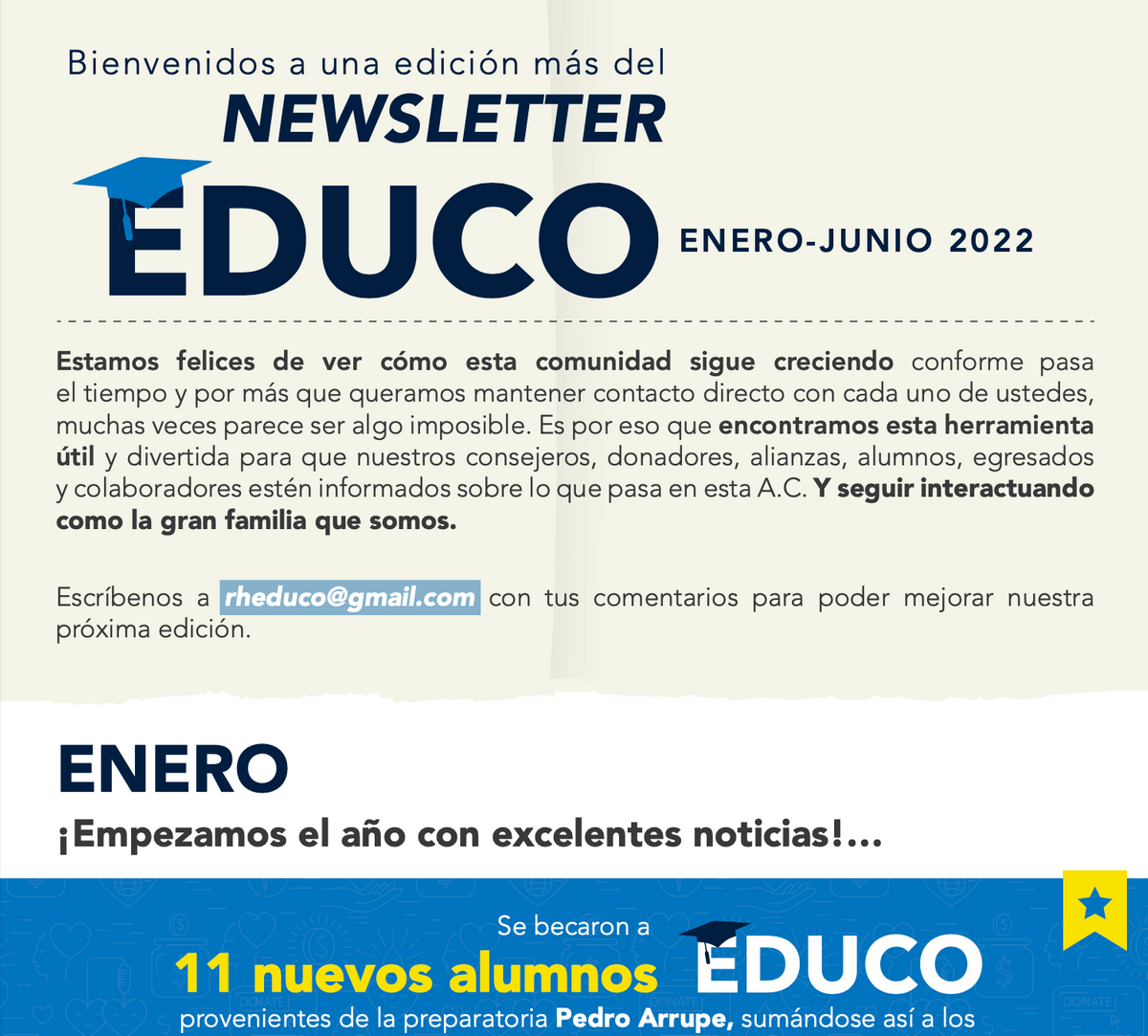 Bienvenidos a una edición más del

NEWSLETTER

EDUCO

ENERO-JUNIO 2022

Estamos felices de ver cómo esta comunidad sigue creciendo conforme pasa el tiempo y por más que queramos mantener contacto directo con cada uno de ustedes, muchas veces parece ser algo imposible. Es por eso que encontramos esta herramienta útil y divertida para que nuestros consejeros, donadores, alianzas, alumnos, egresados y colaboradores estén informados sobre lo que pasa en esta A.C. Y seguir interactuando como la gran familia que somos.

Escríbenos a rheduco@gmail.com con tus comentarios para poder mejorar nuestra próxima edición.

ENERO

¡Empezamos el año con excelentes noticias!...

Se becaron a

11 nuevos alumnos EDUCO

provenientes de la preparatoria Pedro Arrupe, sumándose así a los